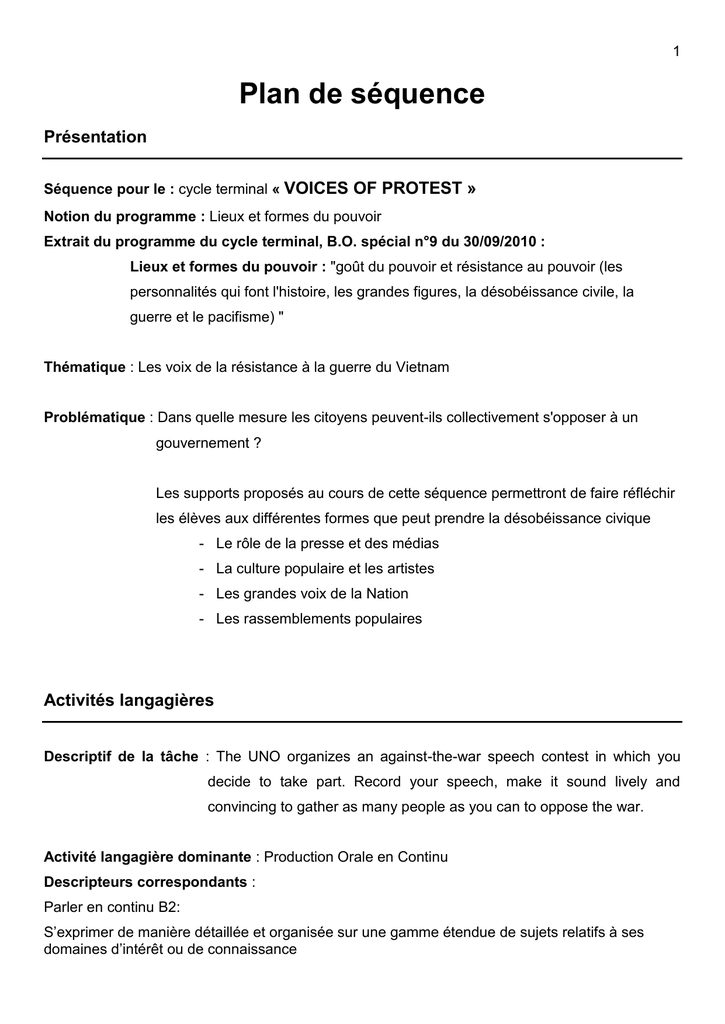 1

Plan de séquence

Présentation

Séquence pour le : cycle terminal « VOICES OF PROTEST »
Notion du programme : Lieux et formes du pouvoir
Extrait du programme du cycle terminal, B.O. spécial n°9 du 30/09/2010 :
Lieux et formes du pouvoir : "goût du pouvoir et résistance au pouvoir (les personnalités qui font l'histoire, les grandes figures, la désobéissance civile, la guerre et le pacifisme) "

Thématique : Les voix de la résistance à la guerre du Vietnam

Problématique : Dans quelle mesure les citoyens peuvent-ils collectivement s'opposer à un gouvernement ?

Les supports proposés au cours de cette séquence permettront de faire réfléchir les élèves aux différentes formes que peut prendre la désobéissance civique
- Le rôle de la presse et des médias
- La culture populaire et les artistes
- Les grandes voix de la Nation
- Les rassemblements populaires

Activités langagières

Descriptif de la tâche : The UNO organizes an against-the-war speech contest in which you decide to take part. Record your speech, make it sound lively and convincing to gather as many people as you can to oppose the war.

Activité langagière dominante : Production Orale en Continu
Descripteurs correspondants :
Parler en continu B2:
S'exprimer de manière détaillée et organisée sur une gamme étendue de sujets relatifs à ses domaines d'intérêt ou de connaissance